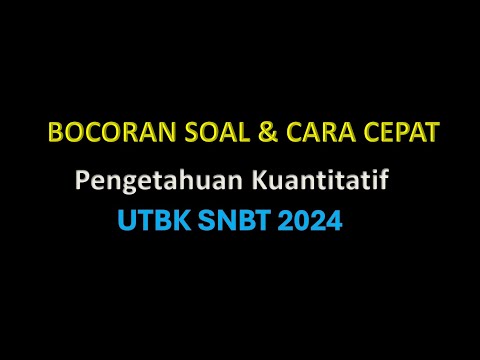 BOCORAN SOAL & CARA CEPAT

Pengetahuan Kuantitatif

UTBK SNBT 2024